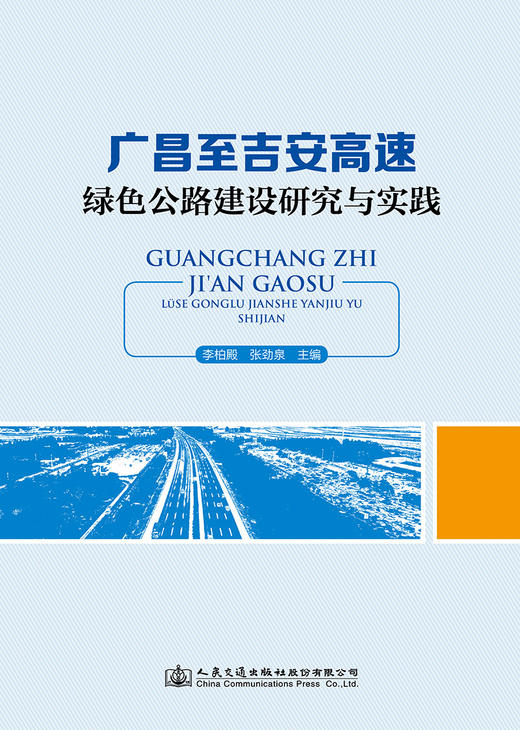 广昌至吉安高速
绿色公路建设研究与实践

GUANGCHANG ZHI
JI'AN GAOSU
LÜSE GONGLU JIANSHE YANJIU YU SHIJIAN

李柏殿 张劲泉 主编

人民交通出版社股份有限公司
China Communications Press Co.,Ltd.